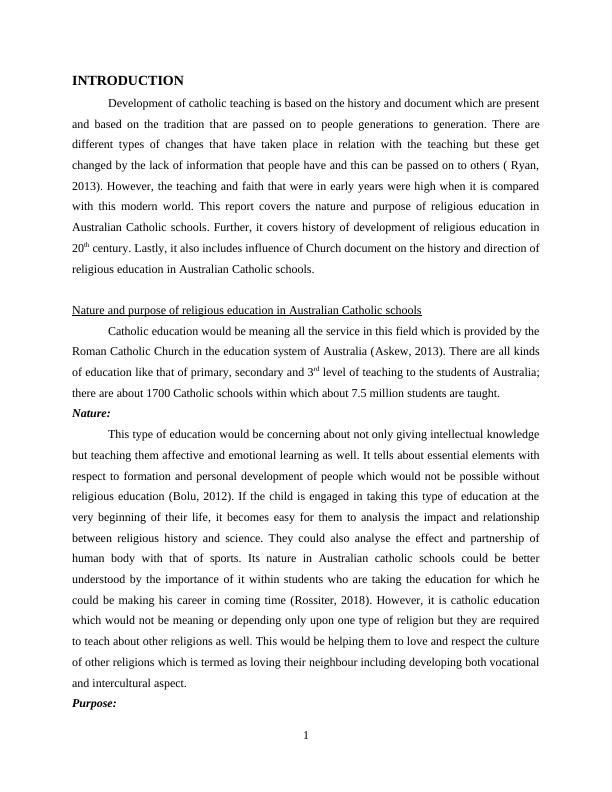 INTRODUCTION

Development of catholic teaching is based on the history and document which are present and based on the tradition that are passed on to people generations to generation. There are different types of changes that have taken place in relation with the teaching but these get changed by the lack of information that people have and this can be passed on to others ( Ryan, 2013). However, the teaching and faith that were in early years were high when it is compared with this modern world. This report covers the nature and purpose of religious education in Australian Catholic schools. Further, it covers history of development of religious education in $20^{th}$ century. Lastly, it also includes influence of Church document on the history and direction of religious education in Australian Catholic schools.

Nature and purpose of religious education in Australian Catholic schools

Catholic education would be meaning all the service in this field which is provided by the Roman Catholic Church in the education system of Australia (Askew, 2013). There are all kinds of education like that of primary, secondary and $3^{rd}$ level of teaching to the students of Australia; there are about 1700 Catholic schools within which about 7.5 million students are taught.

Nature:

This type of education would be concerning about not only giving intellectual knowledge but teaching them affective and emotional learning as well. It tells about essential elements with respect to formation and personal development of people which would not be possible without religious education (Bolu, 2012). If the child is engaged in taking this type of education at the very beginning of their life, it becomes easy for them to analysis the impact and relationship between religious history and science. They could also analyse the effect and partnership of human body with that of sports. Its nature in Australian catholic schools could be better understood by the importance of it within students who are taking the education for which he could be making his career in coming time (Rossiter, 2018). However, it is catholic education which would not be meaning or depending only upon one type of religion but they are required to teach about other religions as well. This would be helping them to love and respect the culture of other religions which is termed as loving their neighbour including developing both vocational and intercultural aspect.

Purpose:

1